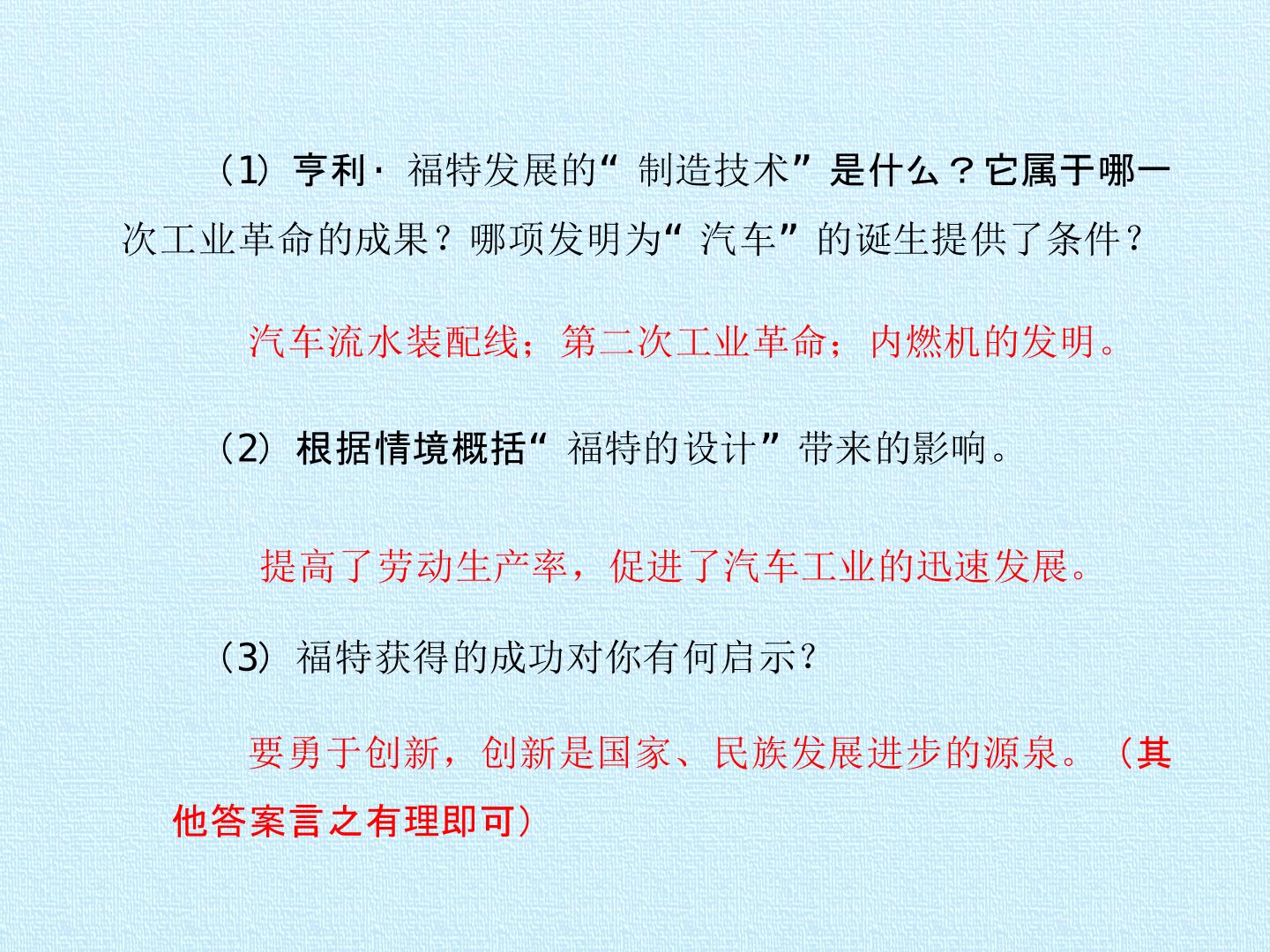 (1)亨利·福特发展的“制造技术”是什么？它属于哪一次工业革命的成果？哪项发明为“汽车”的诞生提供了条件？

汽车流水装配线；第二次工业革命；内燃机的发明。

(2)根据情境概括“福特的设计”带来的影响。

提高了劳动生产率，促进了汽车工业的迅速发展。

(3)福特获得的成功对你有何启示？

要勇于创新，创新是国家、民族发展进步的源泉。（其他答案言之有理即可）